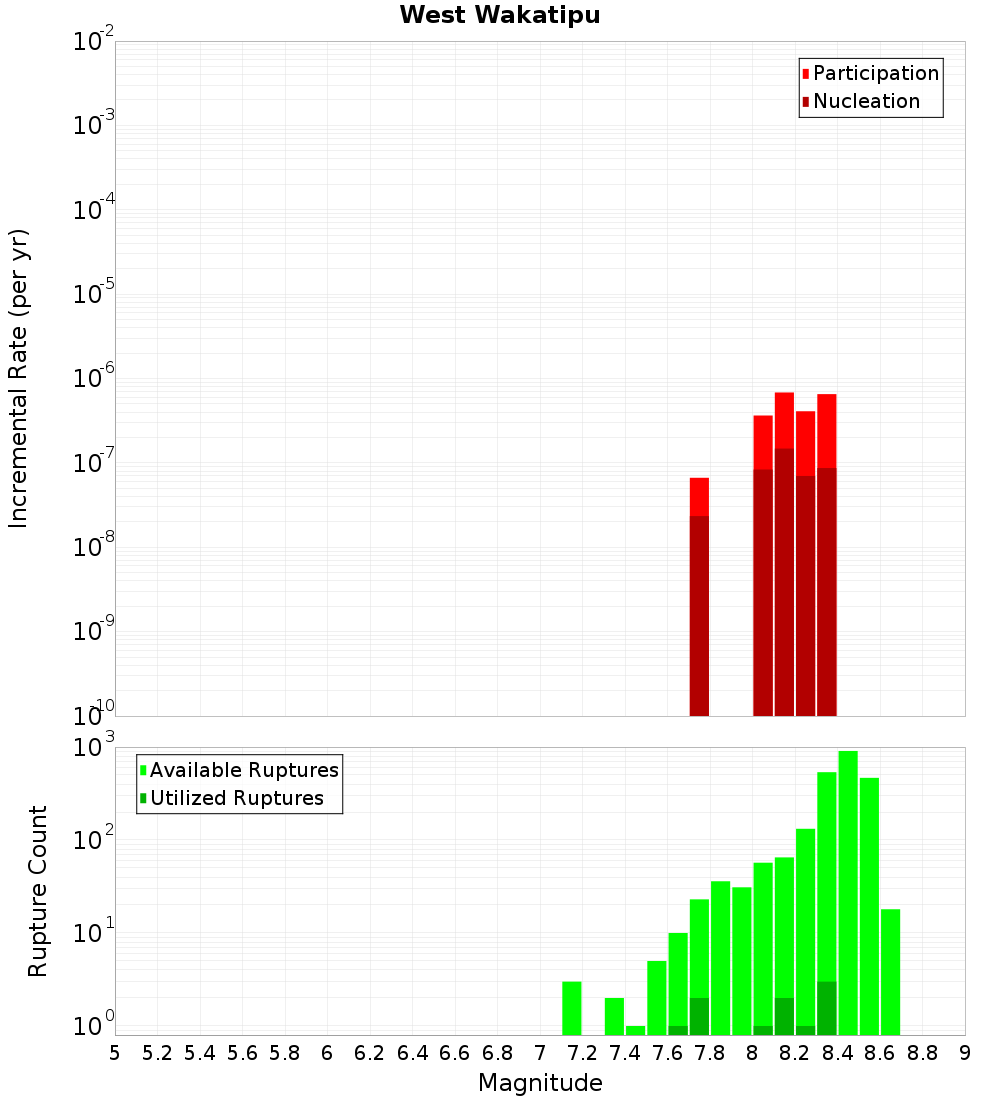 West Wakatipu

Participation
Nucleation

Incremental Rate (per yr)

$10^{-2}$
$10^{-3}$
$10^{-4}$
$10^{-5}$
$10^{-6}$
$10^{-7}$
$10^{-8}$
$10^{-9}$
$10^{-10}$

Available Ruptures
Utilized Ruptures

Rupture Count

$10^{3}$
$10^{2}$
$10^{1}$
$10^{0}$

5 5.2 5.4 5.6 5.8 6 6.2 6.4 6.6 6.8 7 7.2 7.4 7.6 7.8 8 8.2 8.4 8.6 8.8 9

Magnitude